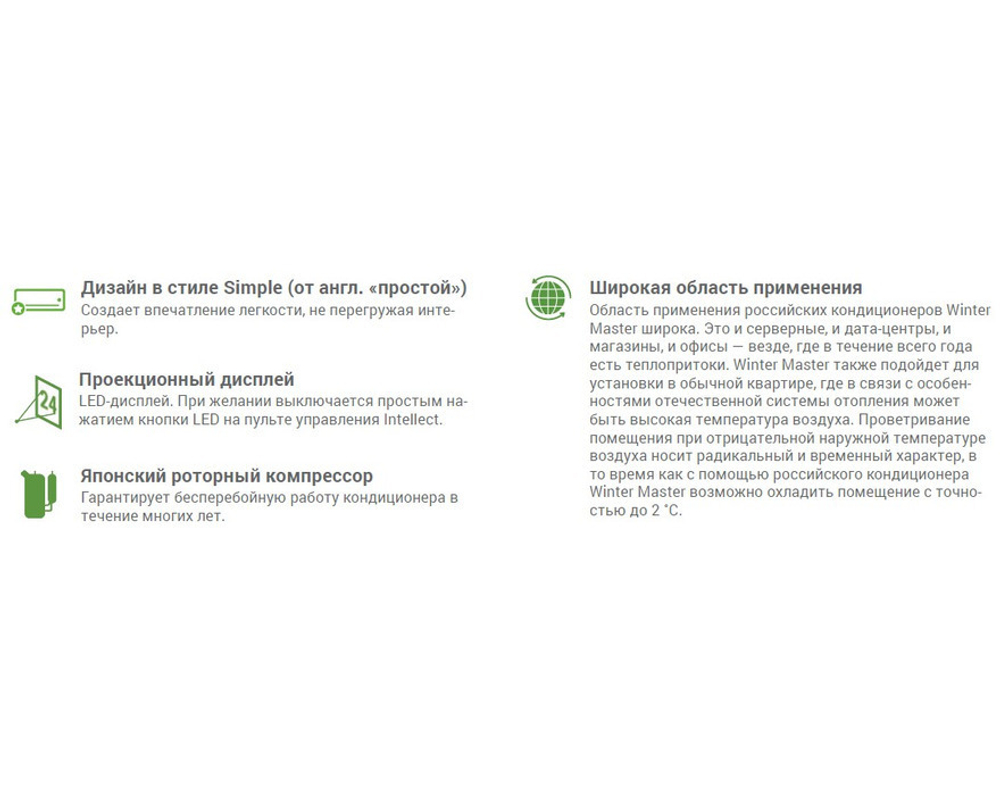 Дизайн в стиле Simple (от англ. «простой»)
Создает впечатление легкости, не перегружая интерьер.

24

Проекционный дисплей
LED-дисплей. При желании выключается простым нажатием кнопки LED на пульте управления Intellect.

Японский роторный компрессор
Гарантирует бесперебойную работу кондиционера в течение многих лет.

Широкая область применения
Область применения российских кондиционеров Winter Master широка. Это и серверные, и дата-центры, и магазины, и офисы — везде, где в течение всего года есть теплопритоки. Winter Master также подойдет для установки в обычной квартире, где в связи с особенностями отечественной системы отопления может быть высокая температура воздуха. Проветривание помещения при отрицательной наружной температуре воздуха носит радикальный и временный характер, в то время как с помощью российского кондиционера Winter Master возможно охладить помещение с точностью до 2 °C.